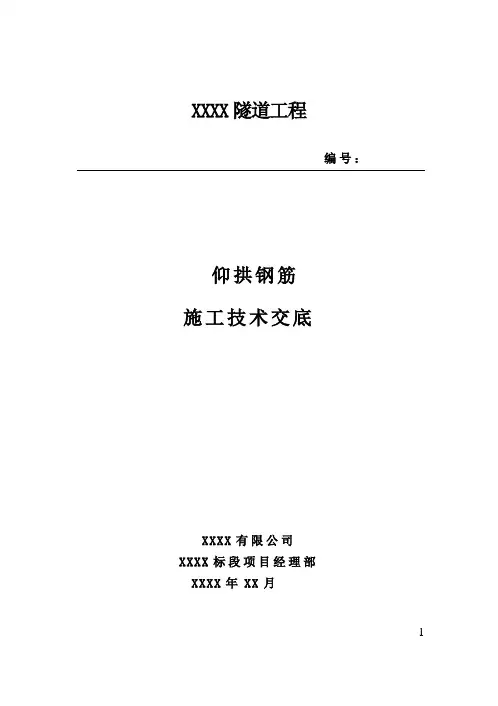 XXXX隧道工程

编号：

仰拱钢筋

施工技术交底

XXXX有限公司

XXXX标段项目经理部

XXXX年XX月

1